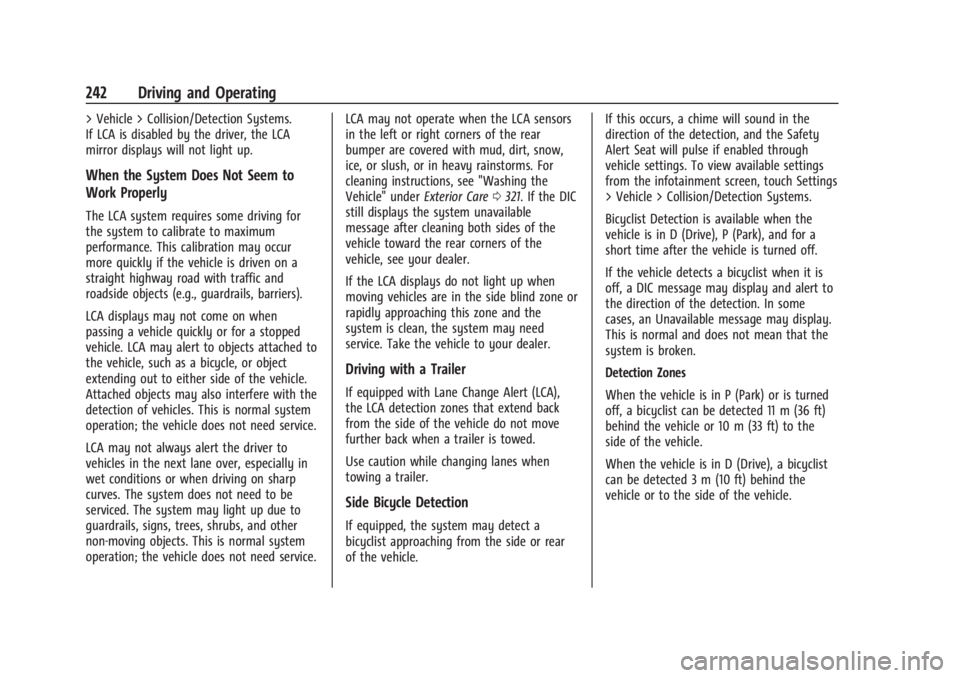 242 Driving and Operating

> Vehicle > Collision/Detection Systems. If LCA is disabled by the driver, the LCA mirror displays will not light up.

When the System Does Not Seem to Work Properly

The LCA system requires some driving for the system to calibrate to maximum performance. This calibration may occur more quickly if the vehicle is driven on a straight highway road with traffic and roadside objects (e.g., guardrails, barriers).

LCA displays may not come on when passing a vehicle quickly or for a stopped vehicle. LCA may alert to objects attached to the vehicle, such as a bicycle, or object extending out to either side of the vehicle. Attached objects may also interfere with the detection of vehicles. This is normal system operation; the vehicle does not need service.

LCA may not always alert the driver to vehicles in the next lane over, especially in wet conditions or when driving on sharp curves. The system does not need to be serviced. The system may light up due to guardrails, signs, trees, shrubs, and other non-moving objects. This is normal system operation; the vehicle does not need service.

LCA may not operate when the LCA sensors in the left or right corners of the rear bumper are covered with mud, dirt, snow, ice, or slush, or in heavy rainstorms. For cleaning instructions, see "Washing the Vehicle" under Exterior Care ⇨ 321. If the DIC still displays the system unavailable message after cleaning both sides of the vehicle toward the rear corners of the vehicle, see your dealer.

If the LCA displays do not light up when moving vehicles are in the side blind zone or rapidly approaching this zone and the system is clean, the system may need service. Take the vehicle to your dealer.

Driving with a Trailer

If equipped with Lane Change Alert (LCA), the LCA detection zones that extend back from the side of the vehicle do not move further back when a trailer is towed.

Use caution while changing lanes when towing a trailer.

Side Bicycle Detection

If equipped, the system may detect a bicyclist approaching from the side or rear of the vehicle.

If this occurs, a chime will sound in the direction of the detection, and the Safety Alert Seat will pulse if enabled through vehicle settings. To view available settings from the infotainment screen, touch Settings > Vehicle > Collision/Detection Systems.

Bicyclist Detection is available when the vehicle is in D (Drive), P (Park), and for a short time after the vehicle is turned off.

If the vehicle detects a bicyclist when it is off, a DIC message may display and alert to the direction of the detection. In some cases, an Unavailable message may display. This is normal and does not mean that the system is broken.

Detection Zones

When the vehicle is in P (Park) or is turned off, a bicyclist can be detected 11 m (36 ft) behind the vehicle or 10 m (33 ft) to the side of the vehicle.

When the vehicle is in D (Drive), a bicyclist can be detected 3 m (10 ft) behind the vehicle or to the side of the vehicle.

carmanualsonline.info